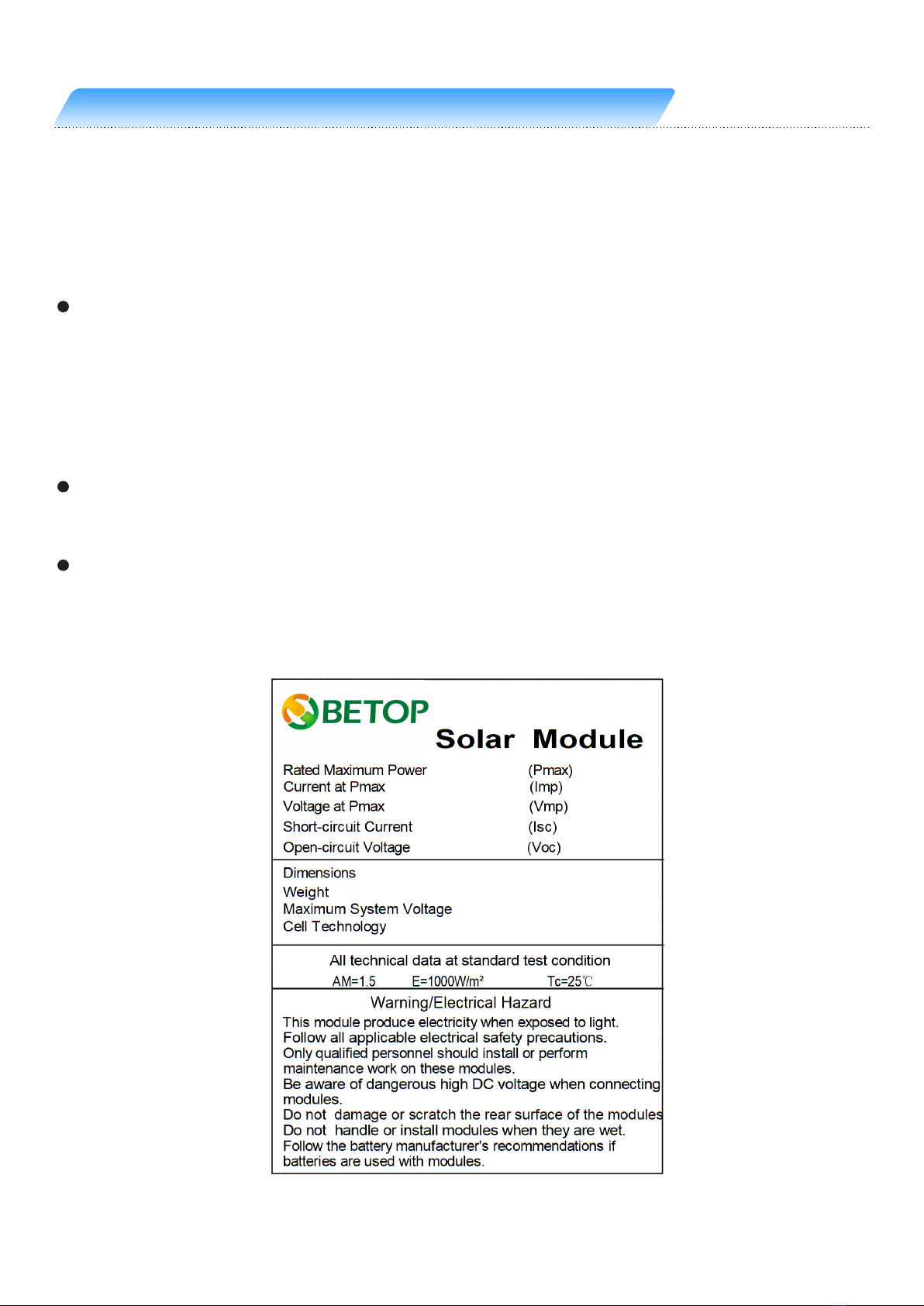 BETOP

Solar Module

Rated Maximum Power (Pmax)
Current at Pmax (Imp)
Voltage at Pmax (Vmp)
Short-circuit Current (Isc)
Open-circuit Voltage (Voc)

Dimensions
Weight
Maximum System Voltage
Cell Technology

All technical data at standard test condition
AM=1.5 E=1000W/m² Tc=25℃

Warning/Electrical Hazard
This module produce electricity when exposed to light.
Follow all applicable electrical safety precautions.
Only qualified personnel should install or perform maintenance work on these modules.
Be aware of dangerous high DC voltage when connecting modules.
Do not damage or scratch the rear surface of the modules
Do not handle or install modules when they are wet.
Follow the battery manufacturer's recommendations if batteries are used with modules.